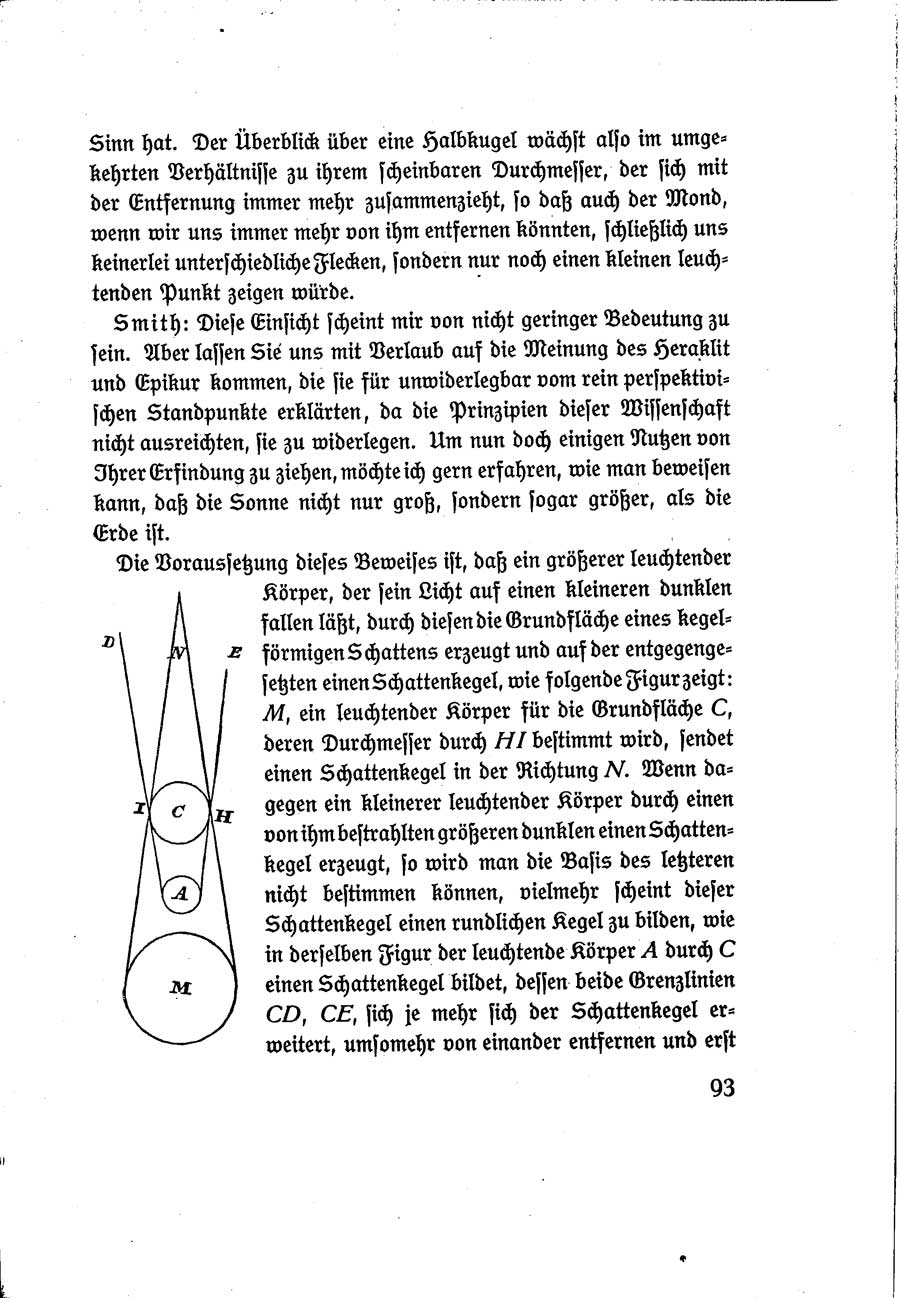 Sinn hat. Der Überblick über eine Halbkugel wächst also im umgekehrten Verhältnisse zu ihrem scheinbaren Durchmesser, der sich mit der Entfernung immer mehr zusammenzieht, so daß auch der Mond, wenn wir uns immer mehr von ihm entfernen könnten, schließlich uns keinerlei unterschiedliche Flecken, sondern nur noch einen kleinen leuchtenden Punkt zeigen würde.

Smith: Diese Einsicht scheint mir von nicht geringer Bedeutung zu sein. Aber lassen Sie uns mit Verlaub auf die Meinung des Heraklit und Epikur kommen, die sie für unwiderlegbar vom rein perspektivischen Standpunkte erklärten, da die Prinzipien dieser Wissenschaft nicht ausreichten, sie zu widerlegen. Um nun doch einigen Nutzen von Ihrer Erfindung zu ziehen, möchte ich gern erfahren, wie man beweisen kann, daß die Sonne nicht nur groß, sondern sogar größer, als die Erde ist.

Die Voraussetzung dieses Beweises ist, daß ein größerer leuchtender Körper, der sein Licht auf einen kleineren dunklen fallen läßt, durch diesen die Grundfläche eines kegelförmigen Schattens erzeugt und auf der entgegengesetzten einen Schattenkegel, wie folgende Figur zeigt: $M$, ein leuchtender Körper für die Grundfläche $C$, deren Durchmesser durch $HI$ bestimmt wird, sendet einen Schattenkegel in der Richtung $N$. Wenn dagegen ein kleinerer leuchtender Körper durch einen von ihm bestrahlten größeren dunklen einen Schattenkegel erzeugt, so wird man die Basis des letzteren nicht bestimmen können, vielmehr scheint dieser Schattenkegel einen rundlichen Kegel zu bilden, wie in derselben Figur der leuchtende Körper $A$ durch $C$ einen Schattenkegel bildet, dessen beide Grenzlinien $CD$, $CE$, sich je mehr sich der Schattenkegel erweitert, umsomehr von einander entfernen und erst

D
N
E
I
C
H
A
M

93